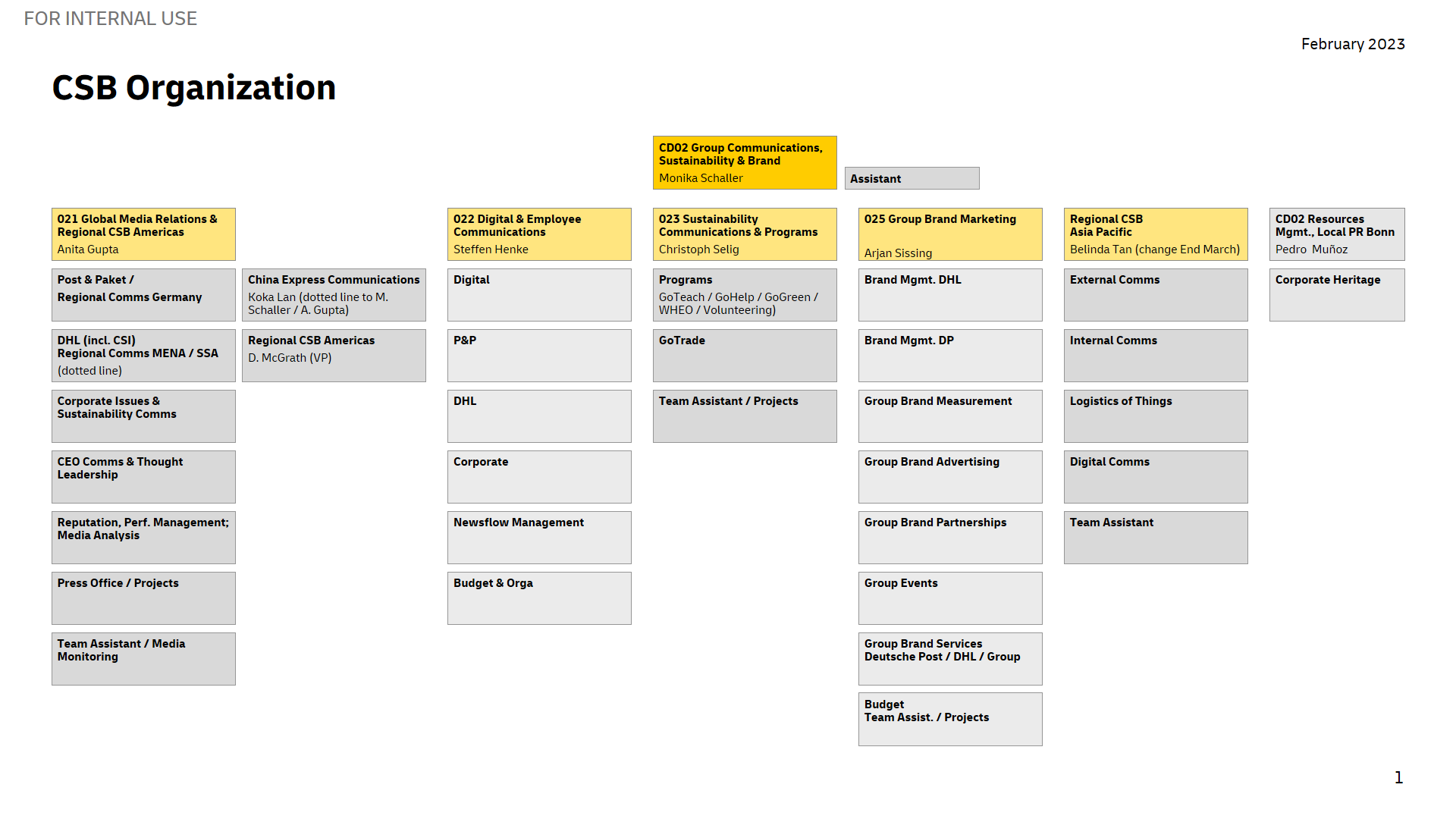 FOR INTERNAL USE

February 2023

CSB Organization

CD02 Group Communications, Sustainability & Brand
Monika Schaller

Assistant

021 Global Media Relations & Regional CSB Americas
Anita Gupta

Post & Paket /
Regional Comms Germany

DHL (incl. CSI)
Regional Comms MENA / SSA
(dotted line)

Corporate Issues & Sustainability Comms

CEO Comms & Thought Leadership

Reputation, Perf. Management; Media Analysis

Press Office / Projects

Team Assistant / Media Monitoring

China Express Communications
Koka Lan (dotted line to M. Schaller / A. Gupta)

Regional CSB Americas
D. McGrath (VP)

022 Digital & Employee Communications
Steffen Henke

Digital

P&P

DHL

Corporate

Newsflow Management

Budget & Orga

023 Sustainability Communications & Programs
Christoph Selig

Programs
GoTeach / GoHelp / GoGreen / WHEO / Volunteering)

GoTrade

Team Assistant / Projects

025 Group Brand Marketing
Arjan Sissing

Brand Mgmt. DHL

Brand Mgmt. DP

Group Brand Measurement

Group Brand Advertising

Group Brand Partnerships

Group Events

Group Brand Services
Deutsche Post / DHL / Group

Budget
Team Assist. / Projects

Regional CSB
Asia Pacific
Belinda Tan (change End March)

External Comms

Internal Comms

Logistics of Things

Digital Comms

Team Assistant

CD02 Resources Mgmt., Local PR Bonn
Pedro Muñoz

Corporate Heritage

1